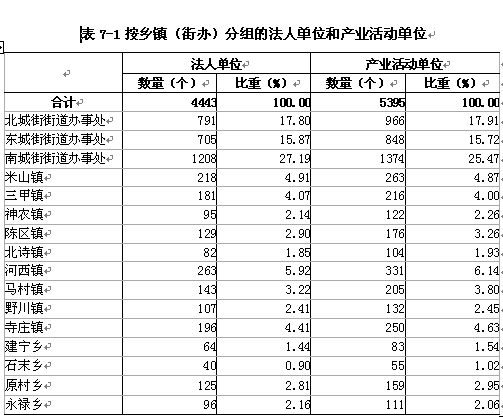 表 7-1 按乡镇（街办）分组的法人单位和产业活动单位

| | 法人单位 | | 产业活动单位 | |
|---|---|---|---|---|
| | 数量（个） | 比重（%） | 数量（个） | 比重（%） |
| 合计 | 4443 | 100.00 | 5395 | 100.00 |
| 北城街街道办事处 | 791 | 17.80 | 966 | 17.91 |
| 东城街街道办事处 | 705 | 15.87 | 848 | 15.72 |
| 南城街街道办事处 | 1208 | 27.19 | 1374 | 25.47 |
| 米山镇 | 218 | 4.91 | 263 | 4.87 |
| 三甲镇 | 181 | 4.07 | 216 | 4.00 |
| 神农镇 | 95 | 2.14 | 122 | 2.26 |
| 陈区镇 | 129 | 2.90 | 176 | 3.26 |
| 北诗镇 | 82 | 1.85 | 104 | 1.93 |
| 河西镇 | 263 | 5.92 | 331 | 6.14 |
| 马村镇 | 143 | 3.22 | 205 | 3.80 |
| 野川镇 | 107 | 2.41 | 132 | 2.45 |
| 寺庄镇 | 196 | 4.41 | 250 | 4.63 |
| 建宁乡 | 64 | 1.44 | 83 | 1.54 |
| 石末乡 | 40 | 0.90 | 55 | 1.02 |
| 原村乡 | 125 | 2.81 | 159 | 2.95 |
| 永禄乡 | 96 | 2.16 | 111 | 2.06 |